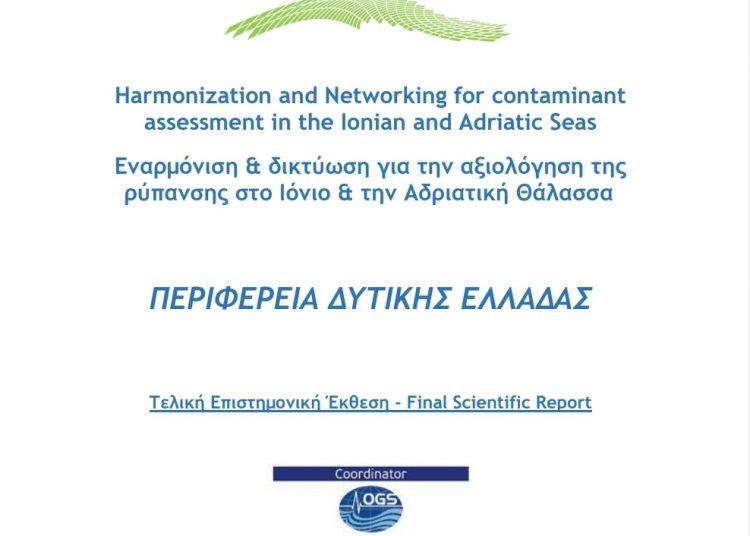 Harmonization and Networking for contaminant assessment in the Ionian and Adriatic Seas

Εναρμόνιση & δικτύωση για την αξιολόγηση της ρύπανσης στο Ιόνιο & την Αδριατική Θάλασσα

ΠΕΡΙΦΕΡΕΙΑ ΔΥΤΙΚΗΣ ΕΛΛΑΔΑΣ

Τελική Επιστημονική Έκθεση - Final Scientific Report

Coordinator

OGS